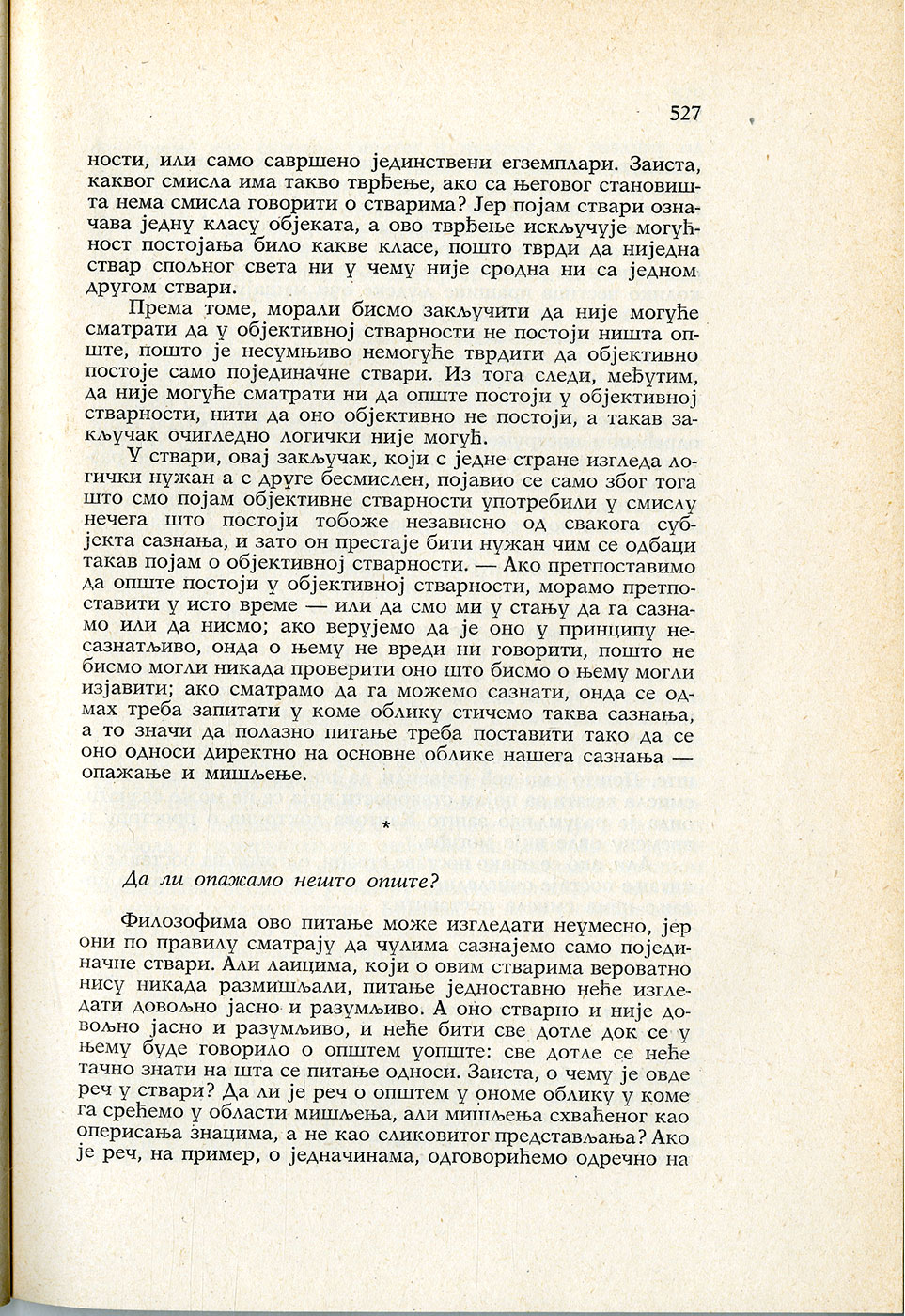 527

ности, или само савршено јединствени егземплари. Заиста, каквог смисла има такво тврђење, ако са његовог становишта нема смисла говорити о стварима? Јер појам ствари означава једну класу објеката, а ово тврђење искључује могућност постојања било какве класе, пошто тврди да ниједна ствар спољног света ни у чему није сродна ни са једном другом ствари.

Према томе, морали бисмо закључити да није могуће сматрати да у објективној стварности не постоји ништа опште, пошто је несумњиво немогуће тврдити да објективно постоје само појединачне ствари. Из тога следи, међутим, да није могуће сматрати ни да опште постоји у објективној стварности, нити да оно објективно не постоји, а такав закључак очигледно логички није могућ.

У ствари, овај закључак, који с једне стране изгледа логички нужан а с друге бесмислен, појавио се само због тога што смо појам објективне стварности употребили у смислу нечега што постоји тобоже независно од свакога субјекта сазнања, и зато он престаје бити нужан чим се одбаци такав појам о објективној стварности. — Ако претпоставимо да опште постоји у објективној стварности, морамо претпоставити у исто време — или да смо ми у стању да га сазнамо или да нисмо; ако верујемо да је оно у принципу несазнатљиво, онда о њему не вреди ни говорити, пошто не бисмо могли никада проверити оно што бисмо о њему могли изјавити; ако сматрамо да га можемо сазнати, онда се одмах треба запитати у коме облику стичемо таква сазнања, а то значи да полазно питање треба поставити тако да се оно односи директно на основне облике нашега сазнања — опажање и мишљење.

*

Да ли опажамо нешто опште?

Филозофима ово питање може изгледати неумесно, јер они по правилу сматрају да чулима сазнајемо само појединачне ствари. Али лаицима, који о овим стварима вероватно нису никада размишљали, питање једноставно неће изгледати довољно јасно и разумљиво. А оно стварно и није довољно јасно и разумљиво, и неће бити све дотле док се у њему буде говорило о општем уопште: све дотле се неће тачно знати на шта се питање односи. Заиста, о чему је овде реч у ствари? Да ли је реч о општем у ономе облику у коме га срећемо у области мишљења, али мишљења схваћеног као оперисања знацима, а не као сликовитог представљања? Ако је реч, на пример, о једначинама, одговорићемо одречно на